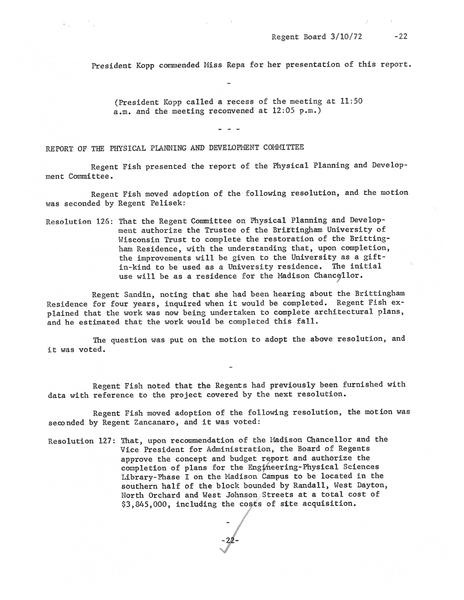 Regent Board 3/10/72 -22

President Kopp commended Miss Repa for her presentation of this report.

-

(President Kopp called a recess of the meeting at 11:50 a.m. and the meeting reconvened at 12:05 p.m.)

- - -

REPORT OF THE PHYSICAL PLANNING AND DEVELOPMENT COMMITTEE

Regent Fish presented the report of the Physical Planning and Development Committee.

Regent Fish moved adoption of the following resolution, and the motion was seconded by Regent Pelisek:

Resolution 126: That the Regent Committee on Physical Planning and Development authorize the Trustee of the Brittingham University of Wisconsin Trust to complete the restoration of the Brittingham Residence, with the understanding that, upon completion, the improvements will be given to the University as a gift-in-kind to be used as a University residence. The initial use will be as a residence for the Madison Chancellor.

Regent Sandin, noting that she had been hearing about the Brittingham Residence for four years, inquired when it would be completed. Regent Fish explained that the work was now being undertaken to complete architectural plans, and he estimated that the work would be completed this fall.

The question was put on the motion to adopt the above resolution, and it was voted.

-

Regent Fish noted that the Regents had previously been furnished with data with reference to the project covered by the next resolution.

Regent Fish moved adoption of the following resolution, the motion was seconded by Regent Zancanaro, and it was voted:

Resolution 127: That, upon recommendation of the Madison Chancellor and the Vice President for Administration, the Board of Regents approve the concept and budget report and authorize the completion of plans for the Engineering-Physical Sciences Library-Phase I on the Madison Campus to be located in the southern half of the block bounded by Randall, West Dayton, North Orchard and West Johnson Streets at a total cost of $3,845,000, including the costs of site acquisition.

-

-22-